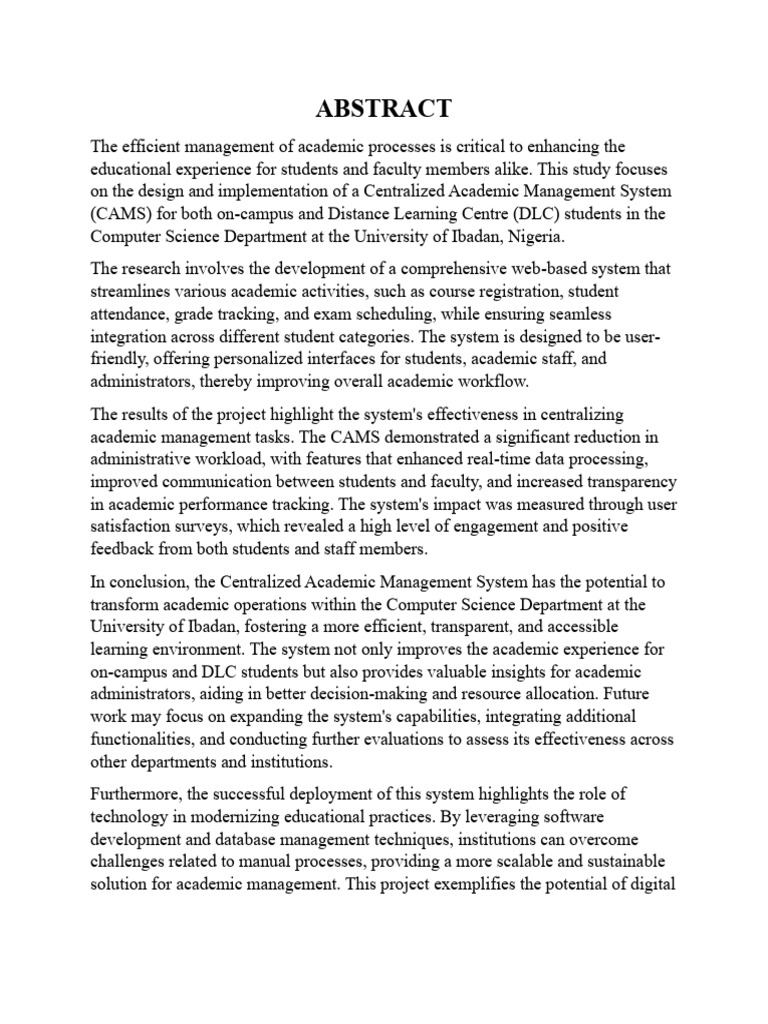 ABSTRACT

The efficient management of academic processes is critical to enhancing the educational experience for students and faculty members alike. This study focuses on the design and implementation of a Centralized Academic Management System (CAMS) for both on-campus and Distance Learning Centre (DLC) students in the Computer Science Department at the University of Ibadan, Nigeria.

The research involves the development of a comprehensive web-based system that streamlines various academic activities, such as course registration, student attendance, grade tracking, and exam scheduling, while ensuring seamless integration across different student categories. The system is designed to be user-friendly, offering personalized interfaces for students, academic staff, and administrators, thereby improving overall academic workflow.

The results of the project highlight the system's effectiveness in centralizing academic management tasks. The CAMS demonstrated a significant reduction in administrative workload, with features that enhanced real-time data processing, improved communication between students and faculty, and increased transparency in academic performance tracking. The system's impact was measured through user satisfaction surveys, which revealed a high level of engagement and positive feedback from both students and staff members.

In conclusion, the Centralized Academic Management System has the potential to transform academic operations within the Computer Science Department at the University of Ibadan, fostering a more efficient, transparent, and accessible learning environment. The system not only improves the academic experience for on-campus and DLC students but also provides valuable insights for academic administrators, aiding in better decision-making and resource allocation. Future work may focus on expanding the system's capabilities, integrating additional functionalities, and conducting further evaluations to assess its effectiveness across other departments and institutions.

Furthermore, the successful deployment of this system highlights the role of technology in modernizing educational practices. By leveraging software development and database management techniques, institutions can overcome challenges related to manual processes, providing a more scalable and sustainable solution for academic management. This project exemplifies the potential of digital